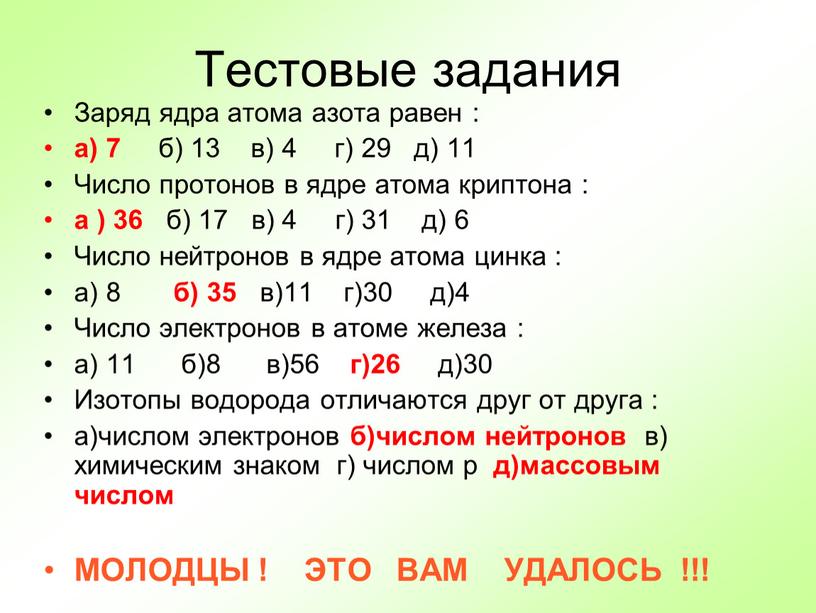 Тестовые задания

• Заряд ядра атома азота равен :
• а) 7 б) 13 в) 4 г) 29 д) 11
• Число протонов в ядре атома криптона :
• а ) 36 б) 17 в) 4 г) 31 д) 6
• Число нейтронов в ядре атома цинка :
• а) 8 б) 35 в)11 г)30 д)4
• Число электронов в атоме железа :
• а) 11 б)8 в)56 г)26 д)30
• Изотопы водорода отличаются друг от друга :
• а)числом электронов б)числом нейтронов в) химическим знаком г) числом р д)массовым числом

• МОЛОДЦЫ ! ЭТО ВАМ УДАЛОСЬ !!!